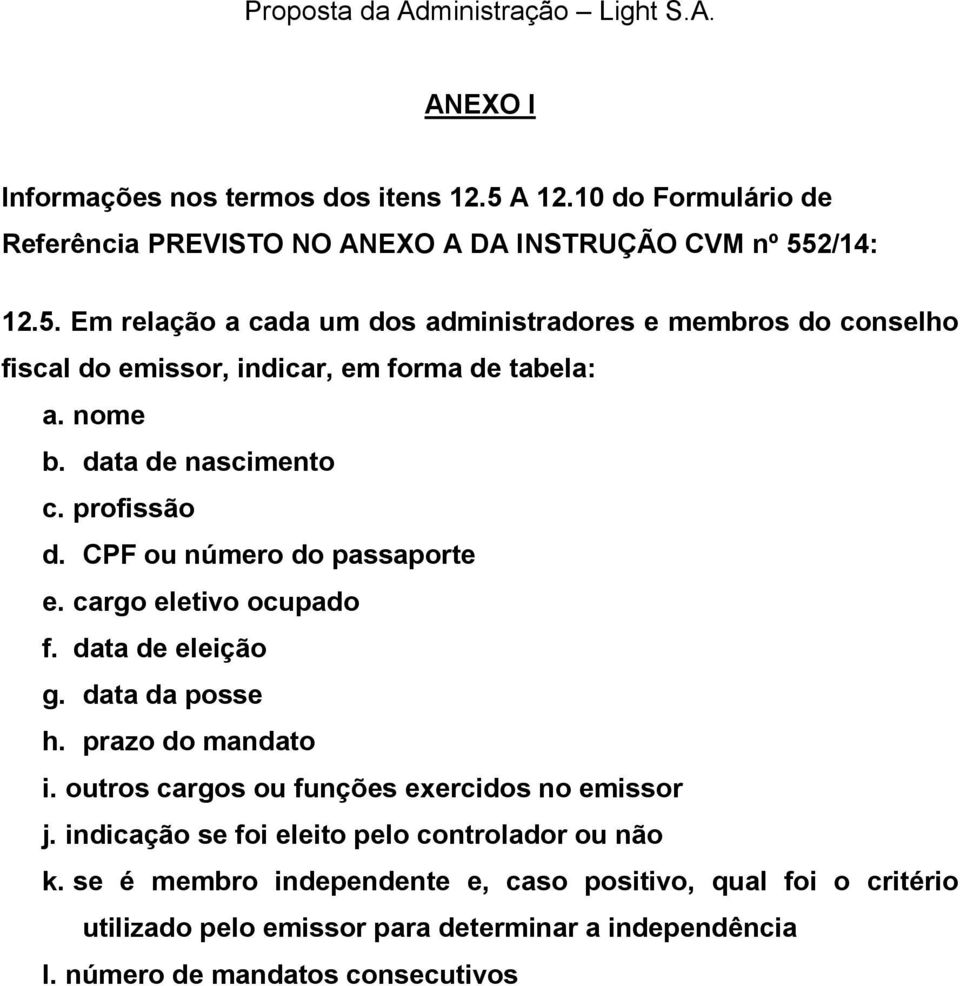 Proposta da Administração – Light S.A.

ANEXO I

Informações nos termos dos itens 12.5 A 12.10 do Formulário de Referência PREVISTO NO ANEXO A DA INSTRUÇÃO CVM nº 552/14:

12.5. Em relação a cada um dos administradores e membros do conselho fiscal do emissor, indicar, em forma de tabela:

a. nome
b. data de nascimento
c. profissão
d. CPF ou número do passaporte
e. cargo eletivo ocupado
f. data de eleição
g. data da posse
h. prazo do mandato
i. outros cargos ou funções exercidos no emissor
j. indicação se foi eleito pelo controlador ou não
k. se é membro independente e, caso positivo, qual foi o critério utilizado pelo emissor para determinar a independência
l. número de mandatos consecutivos